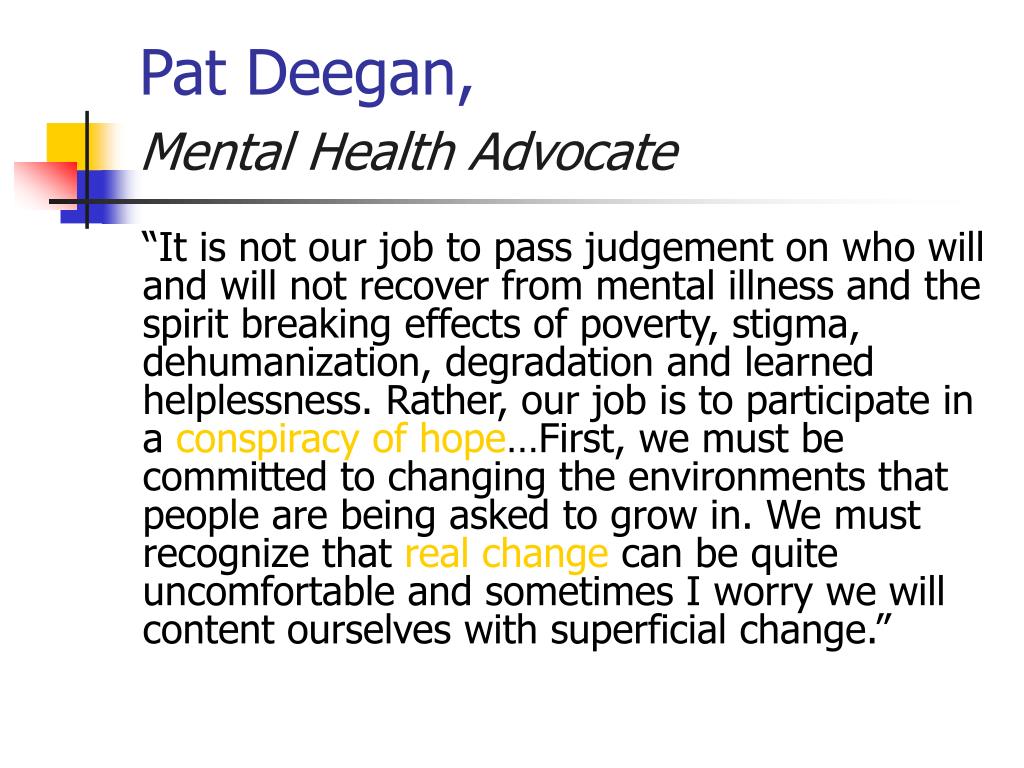 Pat Deegan,
Mental Health Advocate

“It is not our job to pass judgement on who will and will not recover from mental illness and the spirit breaking effects of poverty, stigma, dehumanization, degradation and learned helplessness. Rather, our job is to participate in a conspiracy of hope…First, we must be committed to changing the environments that people are being asked to grow in. We must recognize that real change can be quite uncomfortable and sometimes I worry we will content ourselves with superficial change.”